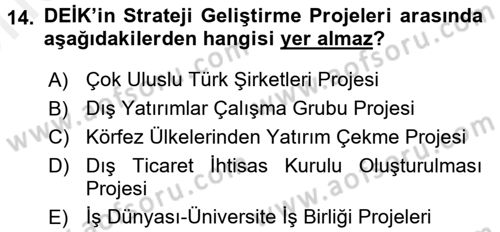 14. DEİK'in Strateji Geliştirme Projeleri arasında aşağıdakilerden hangisi yer almaz?

A) Çok Uluslu Türk Şirketleri Projesi
B) Dış Yatırımlar Çalışma Grubu Projesi
C) Körfez Ülkelerinden Yatırım Çekme Projesi
D) Dış Ticaret İhtisas Kurulu Oluşturulması Projesi
E) İş Dünyası-Üniversite İş Birliği Projeleri

www.aofsoru.com